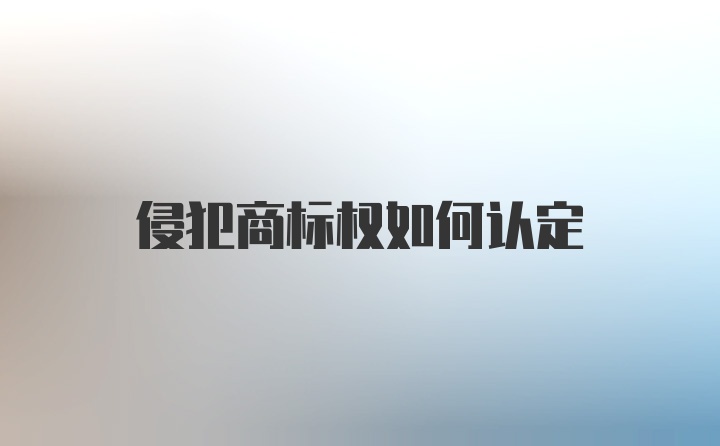 侵犯商标权如何认定